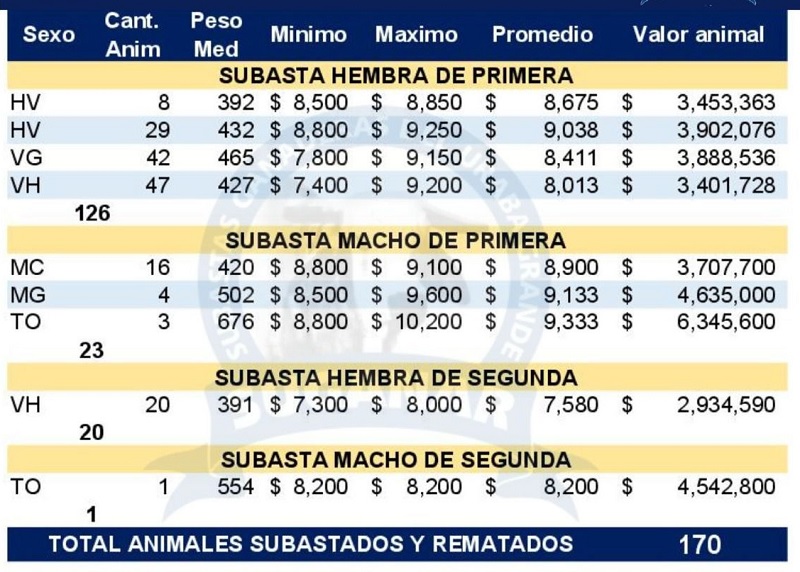 | Sexo | Cant. Anim | Peso Med | Minimo | Maximo | Promedio | Valor animal |
|---|---|---|---|---|---|---|
| SUBASTA HEMBRA DE PRIMERA | | | | | | |
| HV | 8 | 392 | \$ 8,500 | \$ 8,850 | \$ 8,675 | \$ 3,453,363 |
| HV | 29 | 432 | \$ 8,800 | \$ 9,250 | \$ 9,038 | \$ 3,902,076 |
| VG | 42 | 465 | \$ 7,800 | \$ 9,150 | \$ 8,411 | \$ 3,888,536 |
| VH | 47 | 427 | \$ 7,400 | \$ 9,200 | \$ 8,013 | \$ 3,401,728 |
| | 126 | | | | | |
| SUBASTA MACHO DE PRIMERA | | | | | | |
| MC | 16 | 420 | \$ 8,800 | \$ 9,100 | \$ 8,900 | \$ 3,707,700 |
| MG | 4 | 502 | \$ 8,500 | \$ 9,600 | \$ 9,133 | \$ 4,635,000 |
| TO | 3 | 676 | \$ 8,800 | \$ 10,200 | \$ 9,333 | \$ 6,345,600 |
| | 23 | | | | | |
| SUBASTA HEMBRA DE SEGUNDA | | | | | | |
| VH | 20 | 391 | \$ 7,300 | \$ 8,000 | \$ 7,580 | \$ 2,934,590 |
| | 20 | | | | | |
| SUBASTA MACHO DE SEGUNDA | | | | | | |
| TO | 1 | 554 | \$ 8,200 | \$ 8,200 | \$ 8,200 | \$ 4,542,800 |
| | 1 | | | | | |
| TOTAL ANIMALES SUBASTADOS Y REMATADOS | | | | | | 170 |